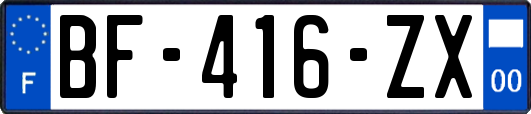 F
BF-416-ZX
00